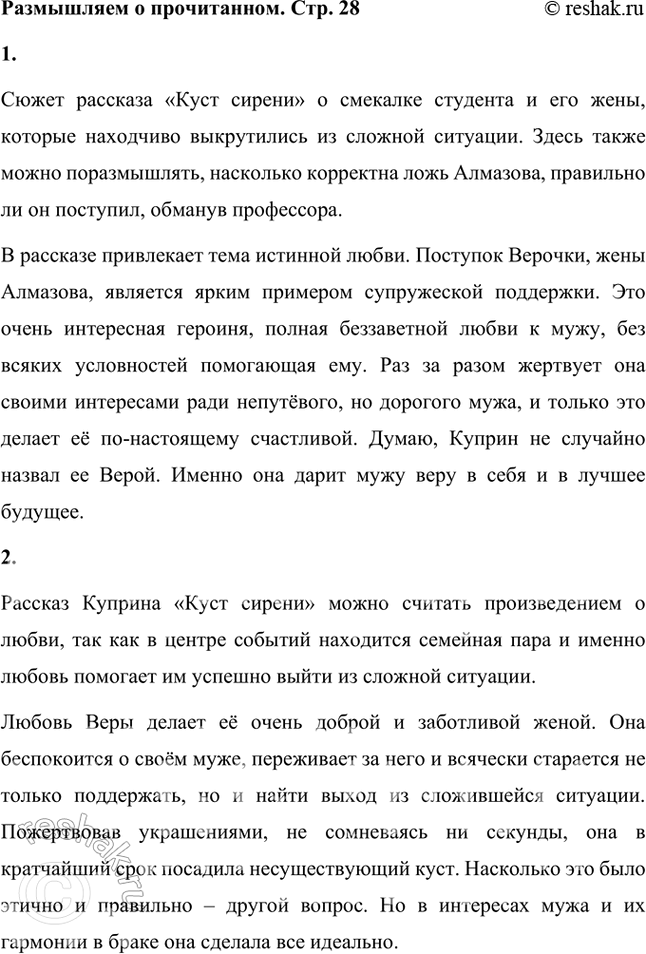 Размышляем о прочитанном. Стр. 28 © reshak.ru

1.

Сюжет рассказа «Куст сирени» о смекалке студента и его жены, которые находчиво выкрутились из сложной ситуации. Здесь также можно поразмышлять, насколько корректна ложь Алмазова, правильно ли он поступил, обманув профессора.

В рассказе привлекает тема истинной любви. Поступок Верочки, жены Алмазова, является ярким примером супружеской поддержки. Это очень интересная героиня, полная беззаветной любви к мужу, без всяких условностей помогающая ему. Раз за разом жертвует она своими интересами ради непутёвого, но дорогого мужа, и только это делает её по-настоящему счастливой. Думаю, Куприн не случайно назвал ее Верой. Именно она дарит мужу веру в себя и в лучшее будущее.

2.

Рассказ Куприна «Куст сирени» можно считать произведением о любви, так как в центре событий находится семейная пара и именно любовь помогает им успешно выйти из сложной ситуации.

Любовь Веры делает её очень доброй и заботливой женой. Она беспокоится о своём муже, переживает за него и всячески старается не только поддержать, но и найти выход из сложившейся ситуации. Пожертвовав украшениями, не сомневаясь ни секунды, она в кратчайший срок посадила несуществующий куст. Насколько это было этично и правильно – другой вопрос. Но в интересах мужа и их гармонии в браке она сделала все идеально.

reshak.ru